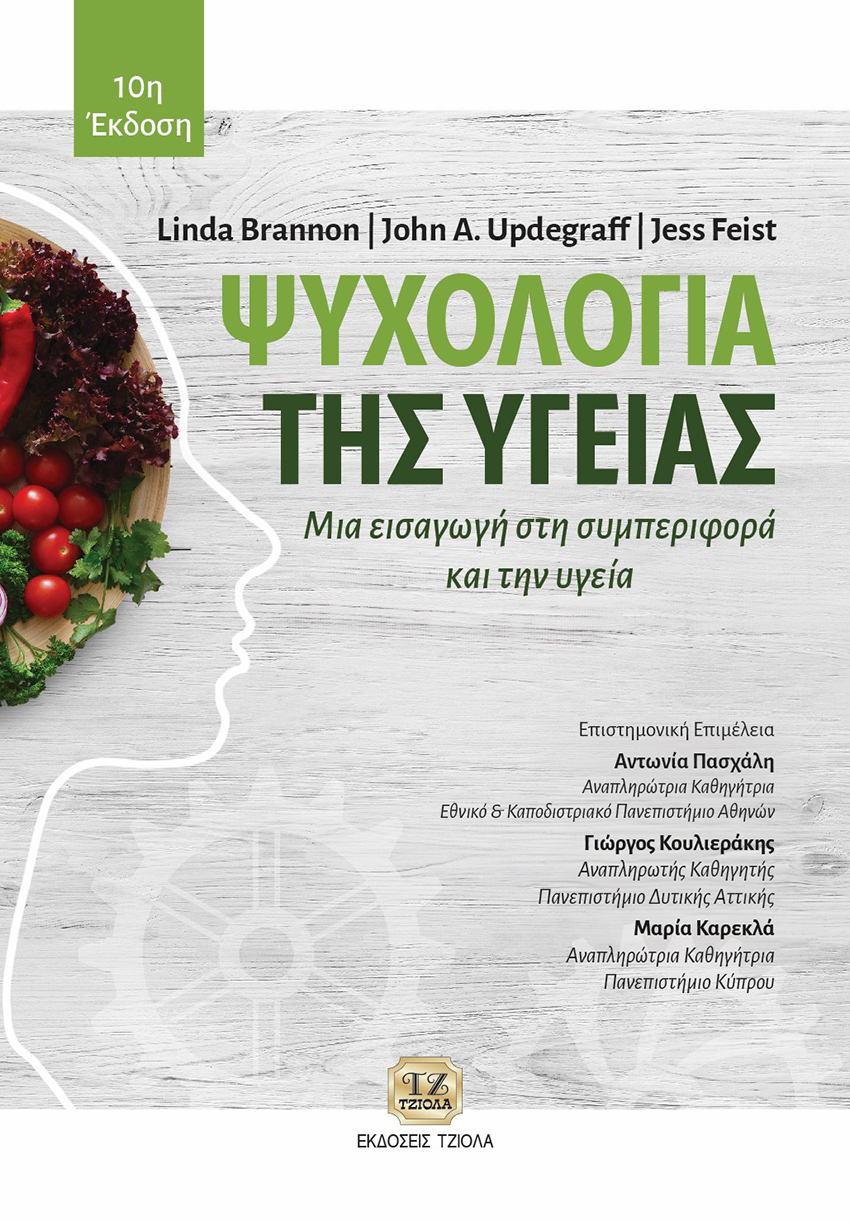 10η
Έκδοση

Linda Brannon | John A. Updegraff | Jess Feist

ΨΥΧΟΛΟΓΙΑ
ΤΗΣ ΥΓΕΙΑΣ

Μια εισαγωγή στη συμπεριφορά και την υγεία

Επιστημονική Επιμέλεια

Αντωνία Πασχάλη
Αναπληρώτρια Καθηγήτρια
Εθνικό & Καποδιστριακό Πανεπιστήμιο Αθηνών

Γιώργος Κουλιεράκης
Αναπληρωτής Καθηγητής
Πανεπιστήμιο Δυτικής Αττικής

Μαρία Καρεκλά
Αναπληρώτρια Καθηγήτρια
Πανεπιστήμιο Κύπρου

ΤΖ
ΤΖΙΟΛΑ

ΕΚΔΟΣΕΙΣ ΤΖΙΟΛΑ